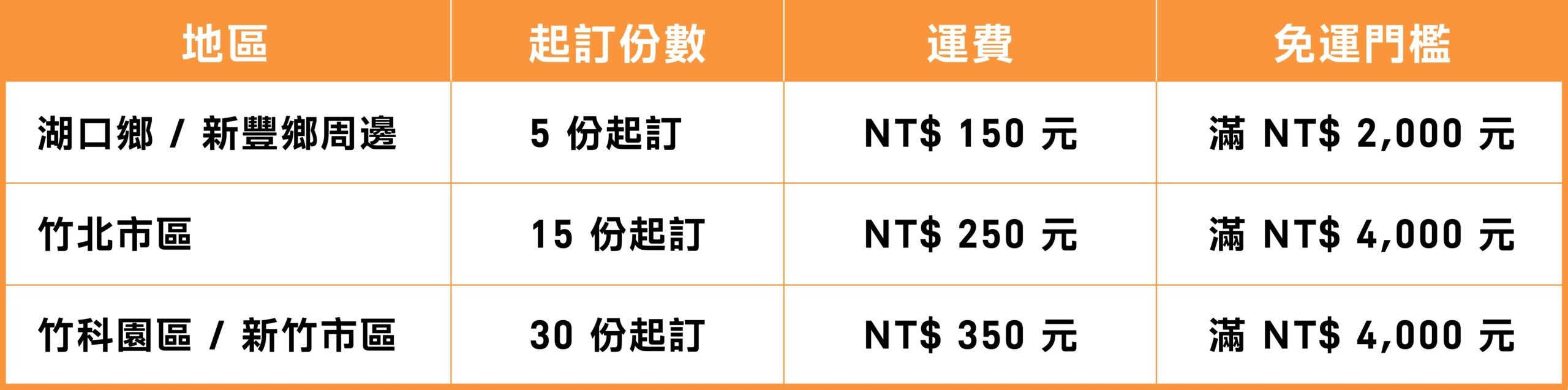 | 地區 | 起訂份數 | 運費 | 免運門檻 |
|---|---|---|---|
| 湖口鄉 / 新豐鄉周邊 | 5 份起訂 | NT$ 150 元 | 滿 NT$ 2,000 元 |
| 竹北市區 | 15 份起訂 | NT$ 250 元 | 滿 NT$ 4,000 元 |
| 竹科園區 / 新竹市區 | 30 份起訂 | NT$ 350 元 | 滿 NT$ 4,000 元 |